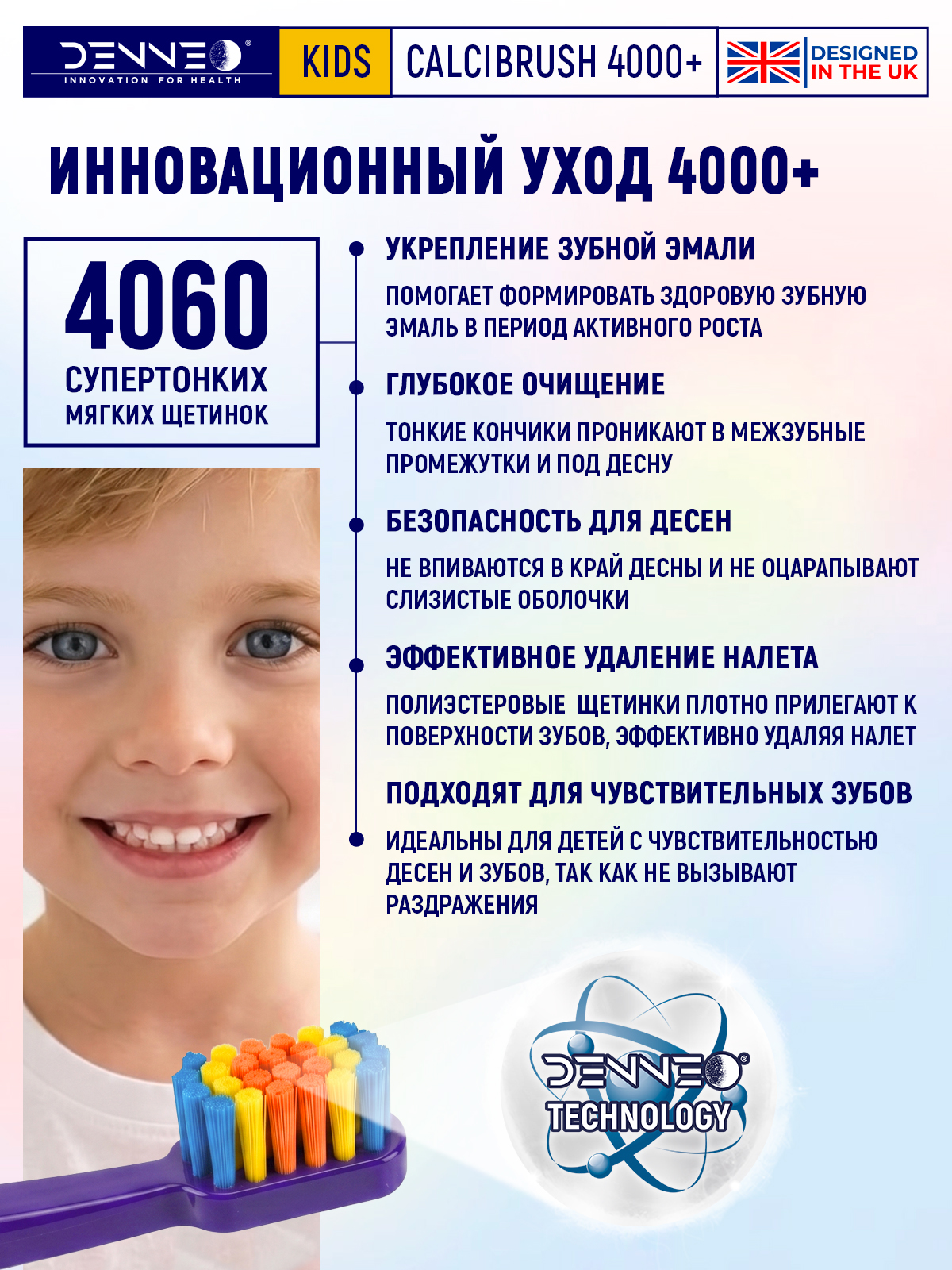 DENNEO®
INNOVATION FOR HEALTH

KIDS

CALCIBRUSH 4000+

DESIGNED IN THE UK

ИННОВАЦИОННЫЙ УХОД 4000+

4060
СУПЕРТОНКИХ
МЯГКИХ ЩЕТИНОК

УКРЕПЛЕНИЕ ЗУБНОЙ ЭМАЛИ

ПОМОГАЕТ ФОРМИРОВАТЬ ЗДОРОВУЮ ЗУБНУЮ ЭМАЛЬ В ПЕРИОД АКТИВНОГО РОСТА

ГЛУБОКОЕ ОЧИЩЕНИЕ

ТОНКИЕ КОНЧИКИ ПРОНИКАЮТ В МЕЖЗУБНЫЕ ПРОМЕЖУТКИ И ПОД ДЕСНУ

БЕЗОПАСНОСТЬ ДЛЯ ДЕСЕН

НЕ ВПИВАЮТСЯ В КРАЙ ДЕСНЫ И НЕ ОЦАРАПЫВАЮТ СЛИЗИСТЫЕ ОБОЛОЧКИ

ЭФФЕКТИВНОЕ УДАЛЕНИЕ НАЛЕТА

ПОЛИЭСТЕРОВЫЕ ЩЕТИНКИ ПЛОТНО ПРИЛЕГАЮТ К ПОВЕРХНОСТИ ЗУБОВ, ЭФФЕКТИВНО УДАЛЯЯ НАЛЕТ

ПОДХОДЯТ ДЛЯ ЧУВСТВИТЕЛЬНЫХ ЗУБОВ

ИДЕАЛЬНЫ ДЛЯ ДЕТЕЙ С ЧУВСТВИТЕЛЬНОСТЬЮ ДЕСЕН И ЗУБОВ, ТАК КАК НЕ ВЫЗЫВАЮТ РАЗДРАЖЕНИЯ

DENNEO®
TECHNOLOGY